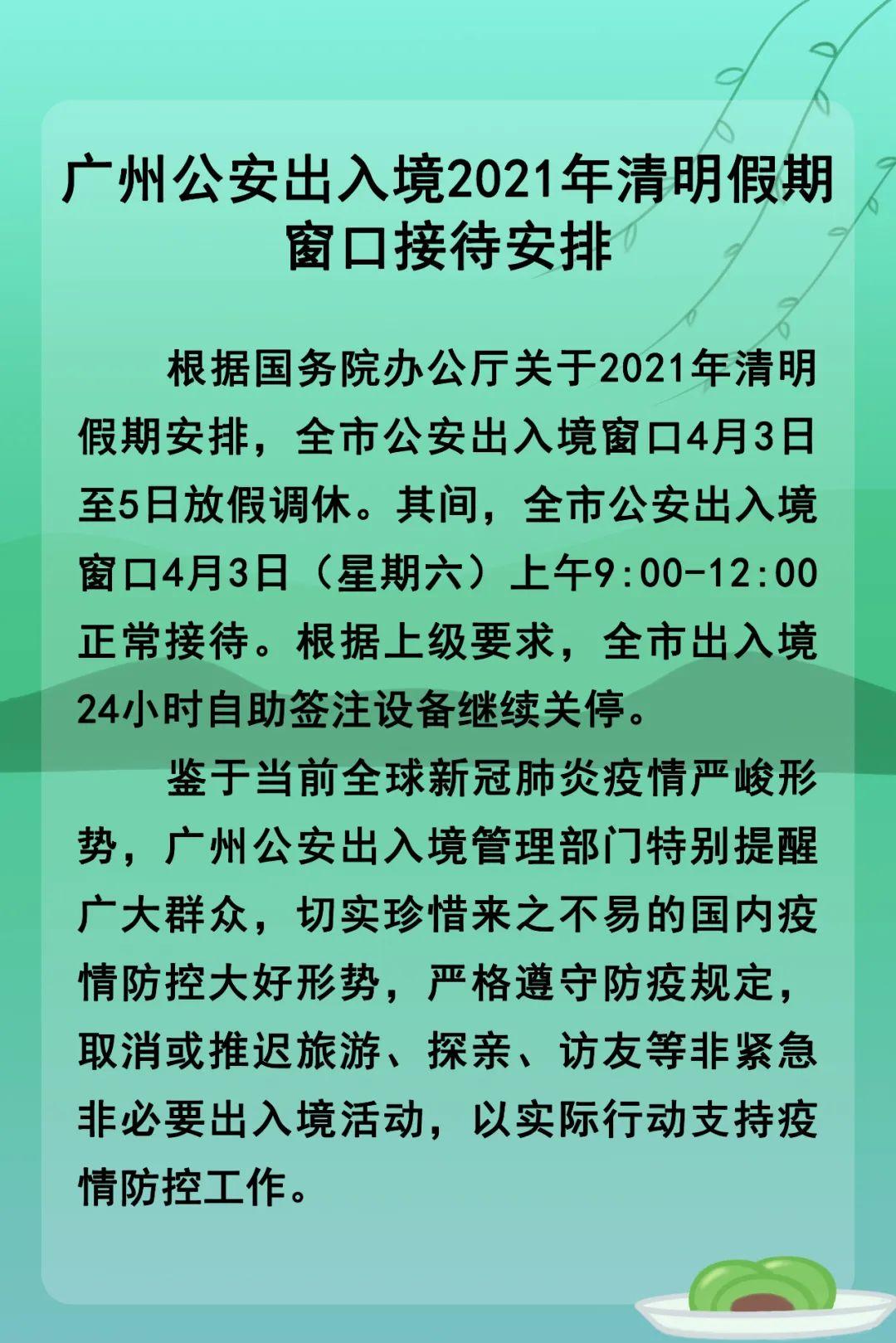 广州公安出入境2021年清明假期窗口接待安排

根据国务院办公厅关于2021年清明假期安排，全市公安出入境窗口4月3日至5日放假调休。其间，全市公安出入境窗口4月3日（星期六）上午9:00-12:00正常接待。根据上级要求，全市出入境24小时自助签注设备继续关停。

鉴于当前全球新冠肺炎疫情严峻形势，广州公安出入境管理部门特别提醒广大群众，切实珍惜来之不易的国内疫情防控大好形势，严格遵守防疫规定，取消或推迟旅游、探亲、访友等非紧急非必要出入境活动，以实际行动支持疫情防控工作。